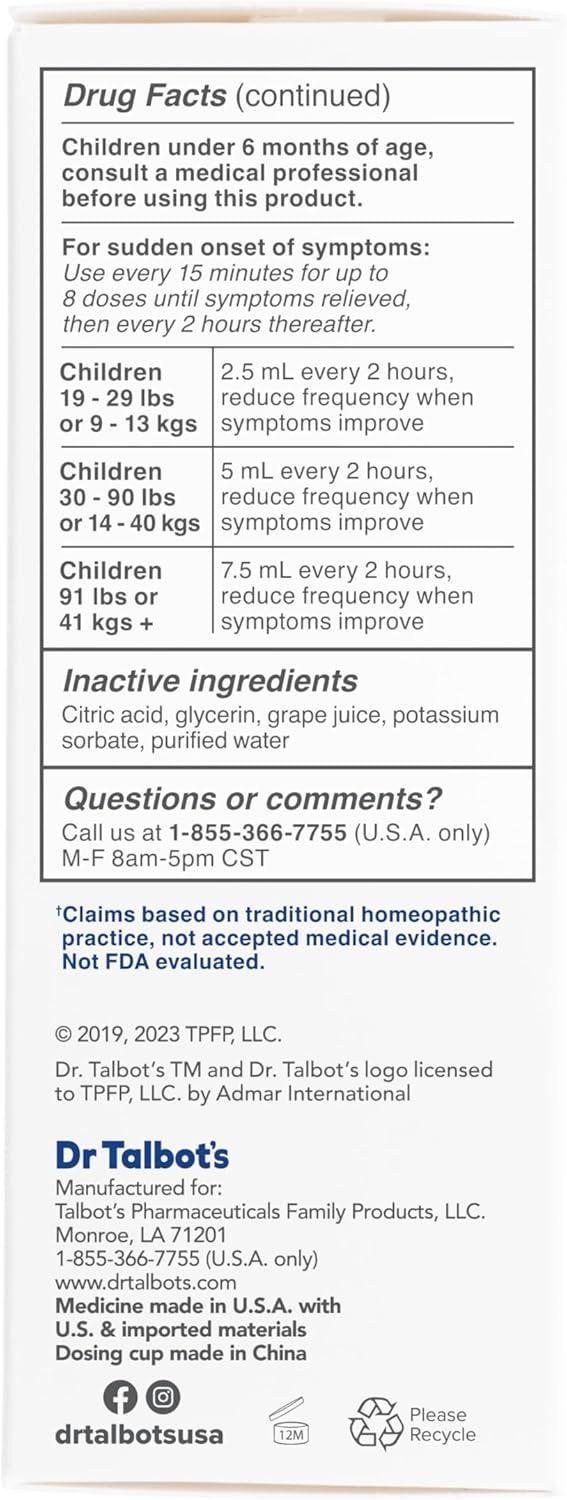 Drug Facts (continued)

Children under 6 months of age, consult a medical professional before using this product.

For sudden onset of symptoms: Use every 15 minutes for up to 8 doses until symptoms relieved, then every 2 hours thereafter.

| Children 19 - 29 lbs or 9 - 13 kgs | 2.5 mL every 2 hours, reduce frequency when symptoms improve |
|---|---|
| Children 30 - 90 lbs or 14 - 40 kgs | 5 mL every 2 hours, reduce frequency when symptoms improve |
| Children 91 lbs or 41 kgs + | 7.5 mL every 2 hours, reduce frequency when symptoms improve |

Inactive ingredients
Citric acid, glycerin, grape juice, potassium sorbate, purified water

Questions or comments?
Call us at 1-855-366-7755 (U.S.A. only) M-F 8am-5pm CST

†Claims based on traditional homeopathic practice, not accepted medical evidence. Not FDA evaluated.

© 2019, 2023 TPFP, LLC.

Dr. Talbot's TM and Dr. Talbot's logo licensed to TPFP, LLC. by Admar International

Dr Talbot's
Manufactured for:
Talbot's Pharmaceuticals Family Products, LLC.
Monroe, LA 71201
1-855-366-7755 (U.S.A. only)
www.drtalbots.com
Medicine made in U.S.A. with U.S. & imported materials
Dosing cup made in China

drtalbotsusa

12M

Please Recycle